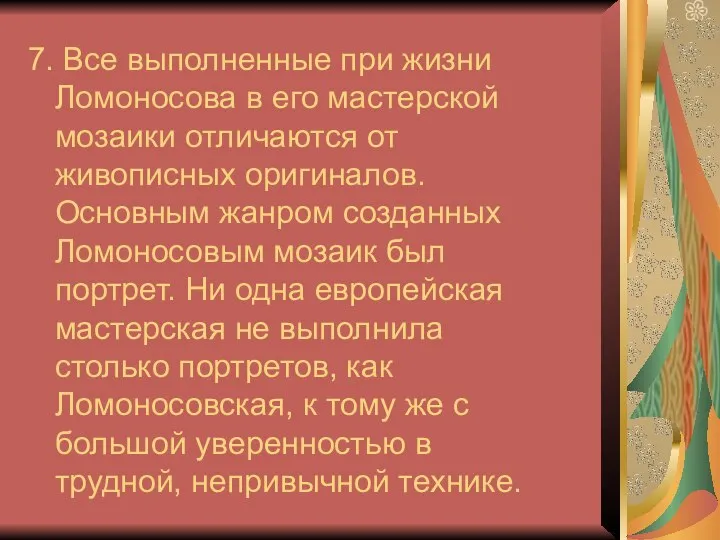 7. Все выполненные при жизни Ломоносова в его мастерской мозаики отличаются от живописных оригиналов. Основным жанром созданных Ломоносовым мозаик был портрет. Ни одна европейская мастерская не выполнила столько портретов, как Ломоносовская, к тому же с большой уверенностью в трудной, непривычной технике.